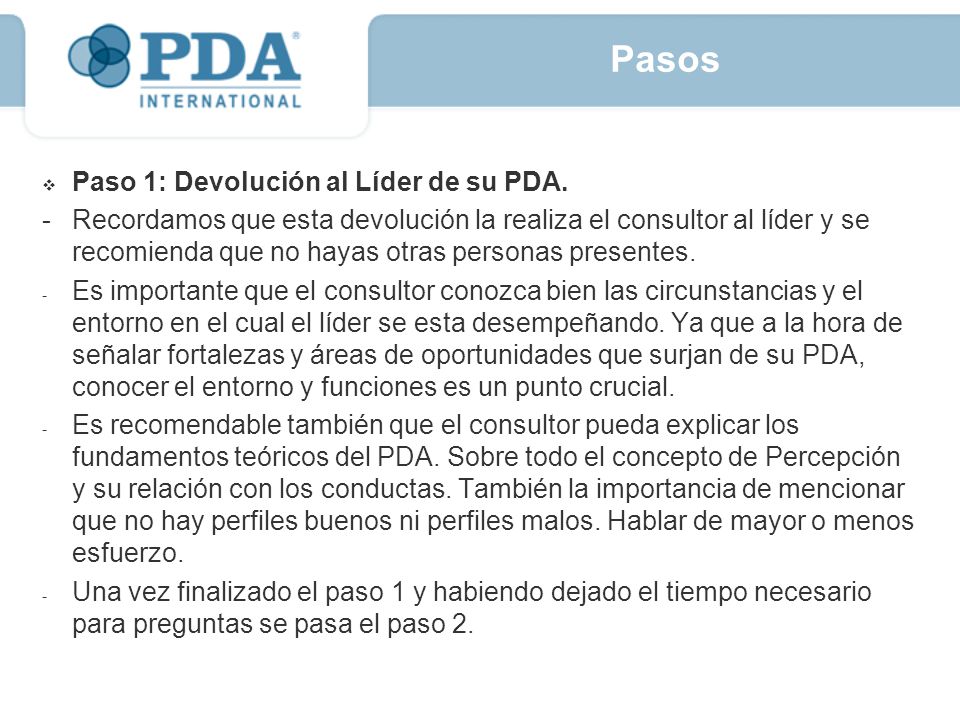 PDA® INTERNATIONAL

Pasos

❖ Paso 1: Devolución al Líder de su PDA.

- Recordamos que esta devolución la realiza el consultor al líder y se recomienda que no hayas otras personas presentes.

- Es importante que el consultor conozca bien las circunstancias y el entorno en el cual el líder se esta desempeñando. Ya que a la hora de señalar fortalezas y áreas de oportunidades que surjan de su PDA, conocer el entorno y funciones es un punto crucial.

- Es recomendable también que el consultor pueda explicar los fundamentos teóricos del PDA. Sobre todo el concepto de Percepción y su relación con los conductas. También la importancia de mencionar que no hay perfiles buenos ni perfiles malos. Hablar de mayor o menos esfuerzo.

- Una vez finalizado el paso 1 y habiendo dejado el tiempo necesario para preguntas se pasa el paso 2.